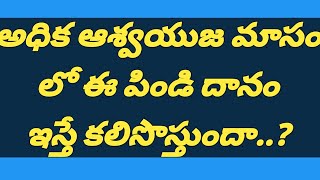 అధిక ఆశ్వయుజ మాసం లో ఈ పిండి దానం ఇస్తే కలిసొస్తుందా..?